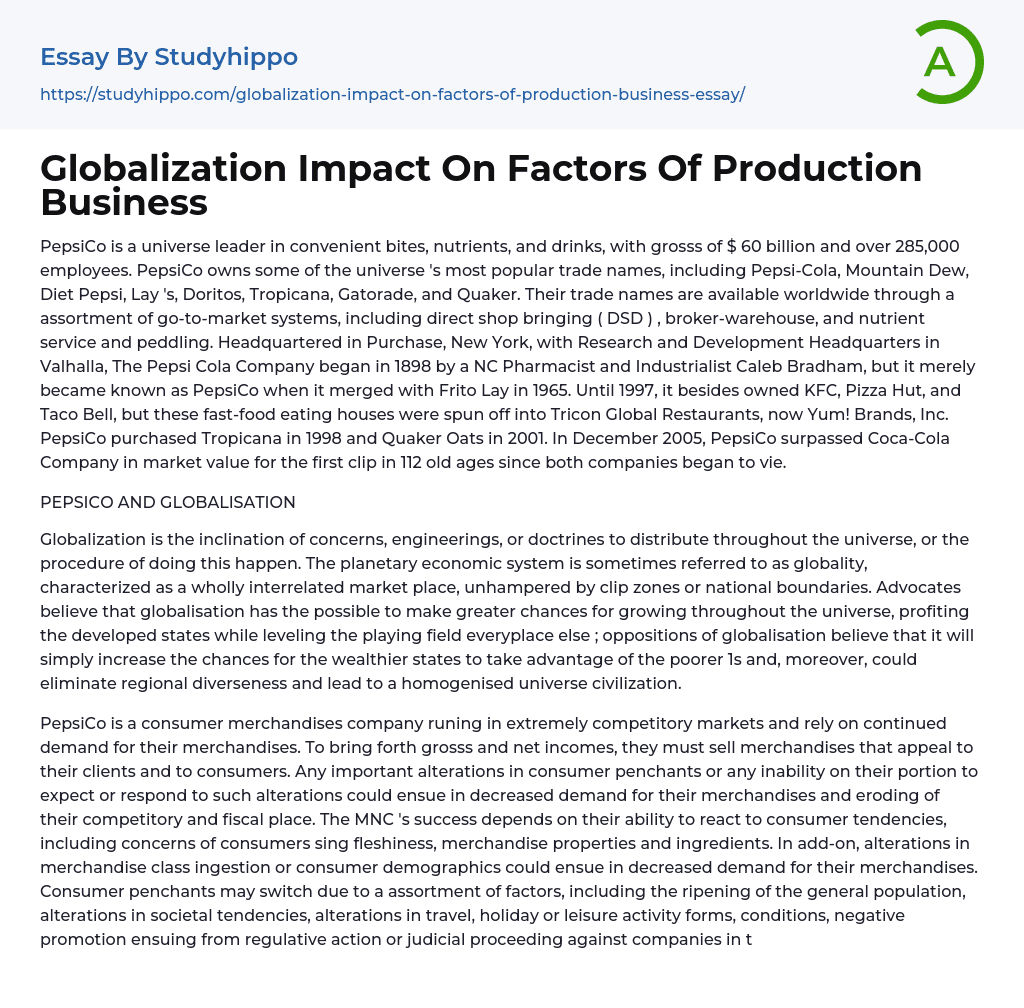 Essay By Studyhippo
https://studyhippo.com/globalization-impact-on-factors-of-production-business-essay/

A

Globalization Impact On Factors Of Production Business

PepsiCo is a universe leader in convenient bites, nutrients, and drinks, with grosss of $ 60 billion and over 285,000 employees. PepsiCo owns some of the universe 's most popular trade names, including Pepsi-Cola, Mountain Dew, Diet Pepsi, Lay 's, Doritos, Tropicana, Gatorade, and Quaker. Their trade names are available worldwide through a assortment of go-to-market systems, including direct shop bringing ( DSD ) , broker-warehouse, and nutrient service and peddling. Headquartered in Purchase, New York, with Research and Development Headquarters in Valhalla, The Pepsi Cola Company began in 1898 by a NC Pharmacist and Industrialist Caleb Bradham, but it merely became known as PepsiCo when it merged with Frito Lay in 1965. Until 1997, it besides owned KFC, Pizza Hut, and Taco Bell, but these fast-food eating houses were spun off into Tricon Global Restaurants, now Yum! Brands, Inc. PepsiCo purchased Tropicana in 1998 and Quaker Oats in 2001. In December 2005, PepsiCo surpassed Coca-Cola Company in market value for the first clip in 112 old ages since both companies began to vie.

PEPSICO AND GLOBALISATION

Globalization is the inclination of concerns, engineerings, or doctrines to distribute throughout the universe, or the procedure of doing this happen. The planetary economic system is sometimes referred to as globality, characterized as a wholly interrelated market place, unhampered by clip zones or national boundaries. Advocates believe that globalisation has the possible to make greater chances for growing throughout the universe, profiting the developed states while leveling the playing field everyplace else ; oppositions of globalisation believe that it will simply increase the chances for the wealthier states to take advantage of the poorer 1s and, moreover, could eliminate regional diverseness and lead to a homogenised universe civilization.

PepsiCo is a consumer merchandises company runing in extremely competitory markets and rely on continued demand for their merchandises. To bring forth grosss and net incomes, they must sell merchandises that appeal to their clients and to consumers. Any important alterations in consumer penchants or any inability on their portion to expect or respond to such alterations could ensue in decreased demand for their merchandises and eroding of their competitory and fiscal place. The MNC 's success depends on their ability to react to consumer tendencies, including concerns of consumers sing fleshiness, merchandise properties and ingredients. In add-on, alterations in merchandise class ingestion or consumer demographics could ensue in decreased demand for their merchandises. Consumer penchants may switch due to a assortment of factors, including the ripening of the general population, alterations in societal tendencies, alterations in travel, holiday or leisure activity forms, conditions, negative promotion ensuing from regulative action or judicial proceeding against companies in t